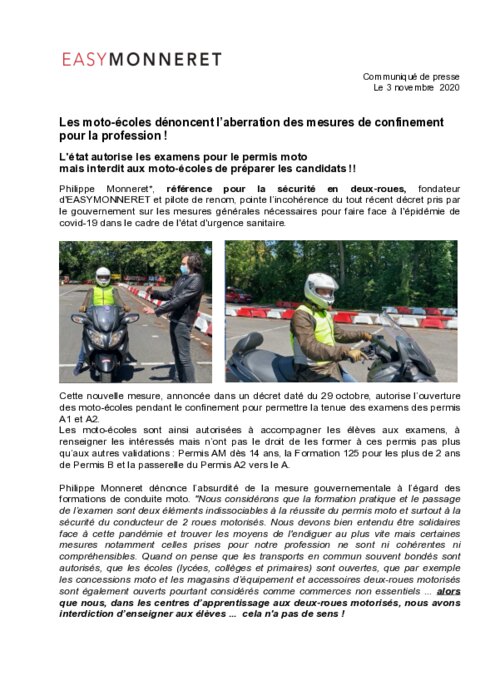 EASYMONNERET

Communiqué de presse
Le 3 novembre 2020

Les moto-écoles dénoncent l'aberration des mesures de confinement pour la profession !

L'état autorise les examens pour le permis moto mais interdit aux moto-écoles de préparer les candidats !!

Philippe Monneret*, référence pour la sécurité en deux-roues, fondateur d'EASYMONNERET et pilote de renom, pointe l'incohérence du tout récent décret pris par le gouvernement sur les mesures générales nécessaires pour faire face à l'épidémie de covid-19 dans le cadre de l'état d'urgence sanitaire.

Cette nouvelle mesure, annoncée dans un décret daté du 29 octobre, autorise l'ouverture des moto-écoles pendant le confinement pour permettre la tenue des examens des permis A1 et A2.
Les moto-écoles sont ainsi autorisées à accompagner les élèves aux examens, à renseigner les intéressés mais n'ont pas le droit de les former à ces permis pas plus qu'aux autres validations : Permis AM dès 14 ans, la Formation 125 pour les plus de 2 ans de Permis B et la passerelle du Permis A2 vers le A.

Philippe Monneret dénonce l'absurdité de la mesure gouvernementale à l'égard des formations de conduite moto. "Nous considérons que la formation pratique et le passage de l'examen sont deux éléments indissociables à la réussite du permis moto et surtout à la sécurité du conducteur de 2 roues motorisés. Nous devons bien entendu être solidaires face à cette pandémie et trouver les moyens de l'endiguer au plus vite mais certaines mesures notamment celles prises pour notre profession ne sont ni cohérentes ni compréhensibles. Quand on pense que les transports en commun souvent bondés sont autorisés, que les écoles (lycées, collèges et primaires) sont ouvertes, que par exemple les concessions moto et les magasins d'équipement et accessoires deux-roues motorisés sont également ouverts pourtant considérés comme commerces non essentiels ... alors que nous, dans les centres d'apprentissage aux deux-roues motorisés, nous avons interdiction d'enseigner aux élèves ... cela n'a pas de sens !